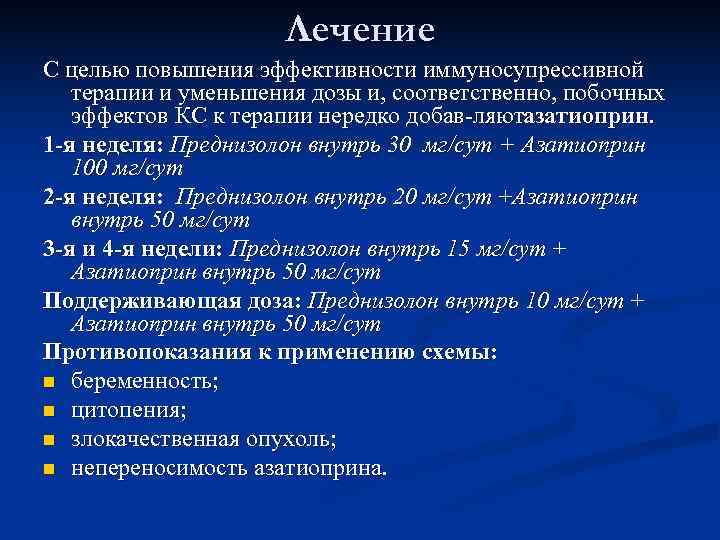 Лечение

С целью повышения эффективности иммуносупрессивной терапии и уменьшения дозы и, соответственно, побочных эффектов КС к терапии нередко добав-ляютазатиоприн.

1-я неделя: Преднизолон внутрь 30 мг/сут + Азатиоприн 100 мг/сут

2-я неделя: Преднизолон внутрь 20 мг/сут +Азатиоприн внутрь 50 мг/сут

3-я и 4-я недели: Преднизолон внутрь 15 мг/сут + Азатиоприн внутрь 50 мг/сут

Поддерживающая доза: Преднизолон внутрь 10 мг/сут + Азатиоприн внутрь 50 мг/сут

Противопоказания к применению схемы:

беременность;

цитопения;

злокачественная опухоль;

непереносимость азатиоприна.